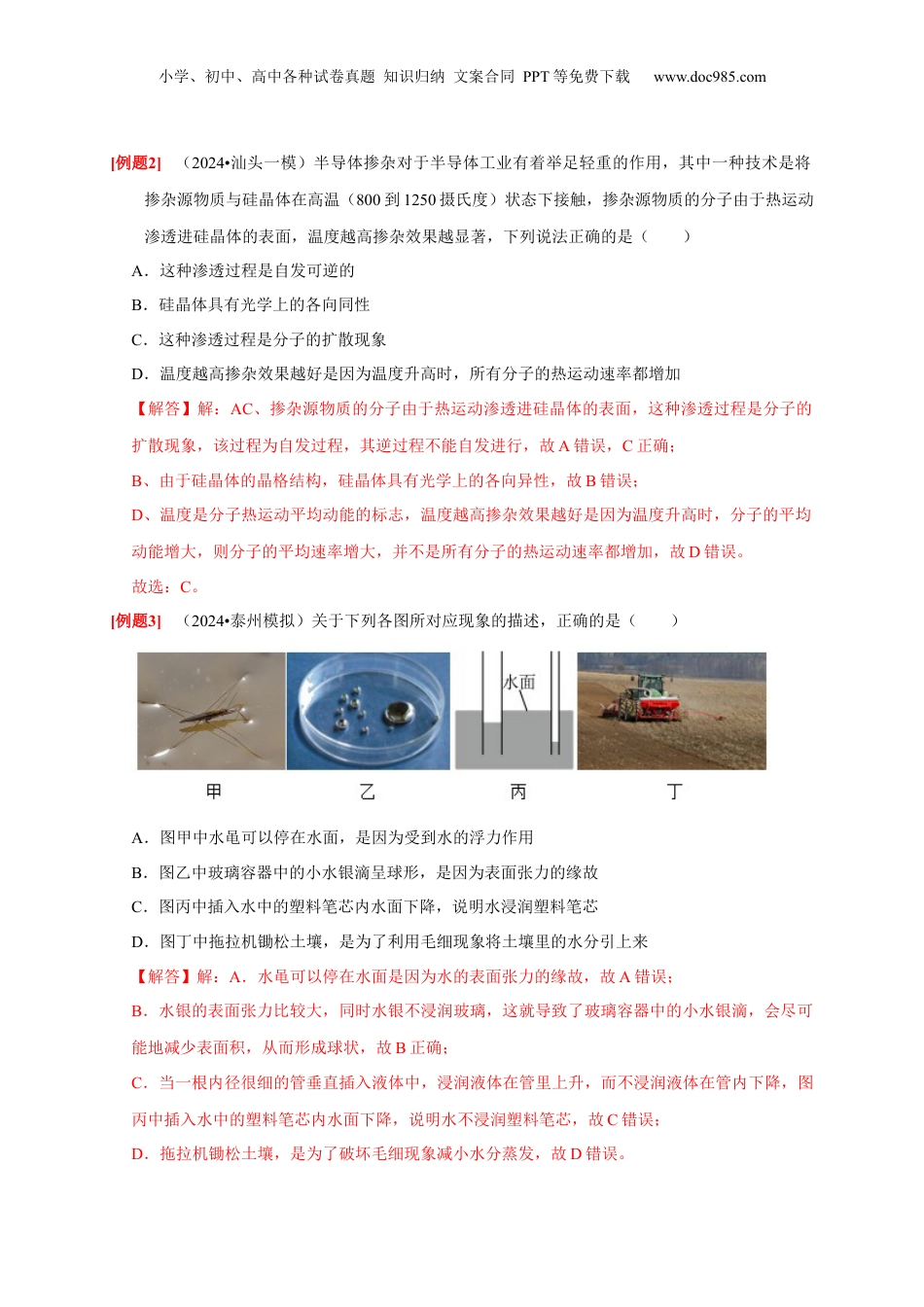 小学、初中、高中各种试卷真题 知识归纳 文案合同 PPT 等免费下载 www.doc985.com

[例题2] （2024•汕头一模）半导体掺杂对于半导体工业有着举足轻重的作用，其中一种技术是将掺杂源物质与硅晶体在高温（800 到 1250 摄氏度）状态下接触，掺杂源物质的分子由于热运动渗透进硅晶体的表面，温度越高掺杂效果越显著，下列说法正确的是（　　）

A．这种渗透过程是自发可逆的

B．硅晶体具有光学上的各向同性

C．这种渗透过程是分子的扩散现象

D．温度越高掺杂效果越好是因为温度升高时，所有分子的热运动速率都增加

【解答】解：AC、掺杂源物质的分子由于热运动渗透进硅晶体的表面，这种渗透过程是分子的扩散现象，该过程为自发过程，其逆过程不能自发进行，故 A 错误，C 正确；

B、由于硅晶体的晶格结构，硅晶体具有光学上的各向异性，故 B 错误；

D、温度是分子热运动平均动能的标志，温度越高掺杂效果越好是因为温度升高时，分子的平均动能增大，则分子的平均速率增大，并不是所有分子的热运动速率都增加，故 D 错误。

故选：C。

[例题3] （2024•泰州模拟）关于下列各图所对应现象的描述，正确的是（　　）

水面

甲 乙 丙 丁

A．图甲中水黾可以停在水面，是因为受到水的浮力作用

B．图乙中玻璃容器中的小水银滴呈球形，是因为表面张力的缘故

C．图丙中插入水中的塑料笔芯内水面下降，说明水浸润塑料笔芯

D．图丁中拖拉机锄松土壤，是为了利用毛细现象将土壤里的水分引上来

【解答】解：A．水黾可以停在水面是因为水的表面张力的缘故，故 A 错误；

B．水银的表面张力比较大，同时水银不浸润玻璃，这就导致了玻璃容器中的小水银滴，会尽可能地减少表面积，从而形成球状，故 B 正确；

C．当一根内径很细的管垂直插入液体中，浸润液体在管里上升，而不浸润液体在管内下降，图丙中插入水中的塑料笔芯内水面下降，说明水不浸润塑料笔芯，故 C 错误；

D．拖拉机锄松土壤，是为了破坏毛细现象减小水分蒸发，故 D 错误。